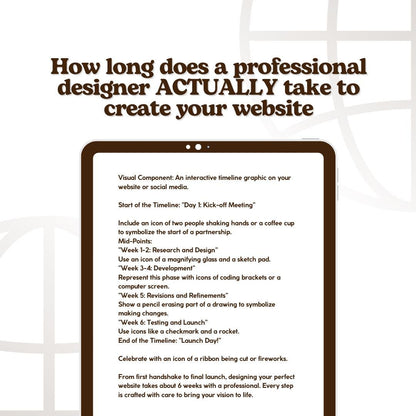 How long does a professional designer ACTUALLY take to create your website

Visual Component: An interactive timeline graphic on your website or social media.

Start of the Timeline: "Day 1: Kick-off Meeting"

Include an icon of two people shaking hands or a coffee cup to symbolize the start of a partnership.
Mid-Points:
"Week 1-2: Research and Design"
Use an icon of a magnifying glass and a sketch pad.
"Week 3-4: Development"
Represent this phase with icons of coding brackets or a computer screen.
"Week 5: Revisions and Refinements"
Show a pencil erasing part of a drawing to symbolize making changes.
"Week 6: Testing and Launch"
Use icons like a checkmark and a rocket.
End of the Timeline: "Launch Day!"

Celebrate with an icon of a ribbon being cut or fireworks.

From first handshake to final launch, designing your perfect website takes about 6 weeks with a professional. Every step is crafted with care to bring your vision to life.